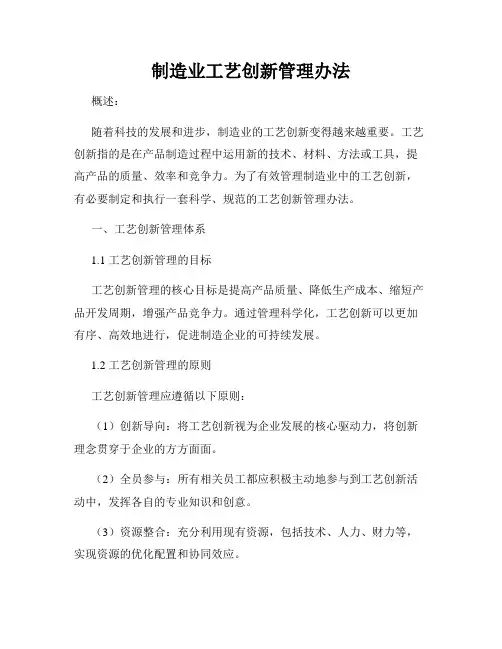 制造业工艺创新管理办法

概述：

随着科技的发展和进步，制造业的工艺创新变得越来越重要。工艺创新指的是在产品制造过程中运用新的技术、材料、方法或工具，提高产品的质量、效率和竞争力。为了有效管理制造业中的工艺创新，有必要制定和执行一套科学、规范的工艺创新管理办法。

一、工艺创新管理体系

1.1 工艺创新管理的目标

工艺创新管理的核心目标是提高产品质量、降低生产成本、缩短产品开发周期，增强产品竞争力。通过管理科学化，工艺创新可以更加有序、高效地进行，促进制造企业的可持续发展。

1.2 工艺创新管理的原则

工艺创新管理应遵循以下原则：

（1）创新导向：将工艺创新视为企业发展的核心驱动力，将创新理念贯穿于企业的方方面面。

（2）全员参与：所有相关员工都应积极主动地参与到工艺创新活动中，发挥各自的专业知识和创意。

（3）资源整合：充分利用现有资源，包括技术、人力、财力等，实现资源的优化配置和协同效应。